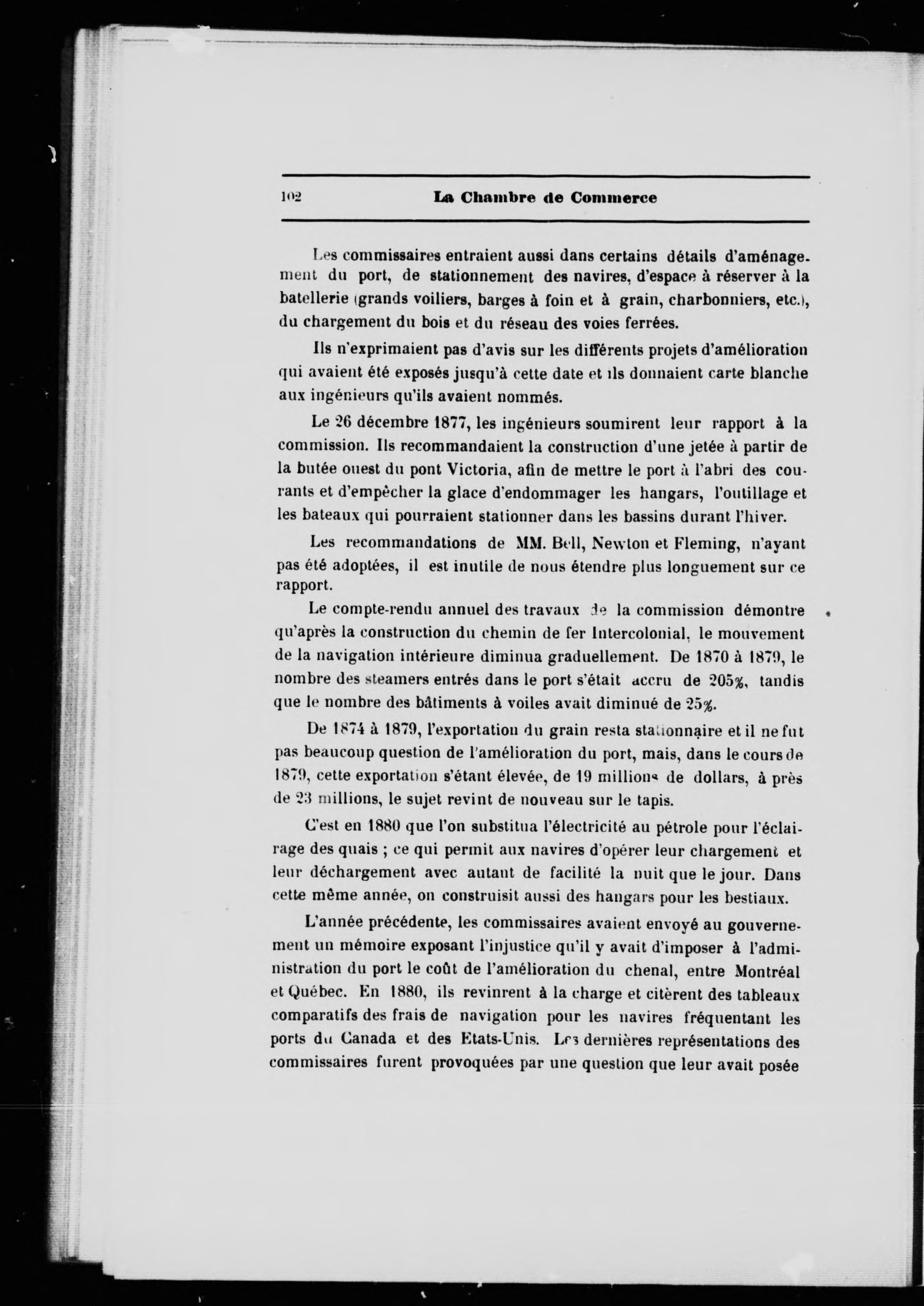 102 La Chambre de Commerce

Les commissaires entraient aussi dans certains détails d'aménagement du port, de stationnement des navires, d'espace à réserver à la batellerie (grands voiliers, barges à foin et à grain, charbonniers, etc.), du chargement du bois et du réseau des voies ferrées.

Ils n'exprimaient pas d'avis sur les différents projets d'amélioration qui avaient été exposés jusqu'à cette date et ils donnaient carte blanche aux ingénieurs qu'ils avaient nommés.

Le 26 décembre 1877, les ingénieurs soumirent leur rapport à la commission. Ils recommandaient la construction d'une jetée à partir de la butée ouest du pont Victoria, afin de mettre le port à l'abri des courants et d'empêcher la glace d'endommager les hangars, l'outillage et les bateaux qui pourraient stationner dans les bassins durant l'hiver.

Les recommandations de MM. Bell, Newton et Fleming, n'ayant pas été adoptées, il est inutile de nous étendre plus longuement sur ce rapport.

Le compte-rendu annuel des travaux de la commission démontre qu'après la construction du chemin de fer Intercolonial, le mouvement de la navigation intérieure diminua graduellement. De 1870 à 1879, le nombre des steamers entrés dans le port s'était accru de 205%, tandis que le nombre des bâtiments à voiles avait diminué de 25%.

De 1874 à 1879, l'exportation du grain resta stationnaire et il ne fut pas beaucoup question de l'amélioration du port, mais, dans le cours de 1879, cette exportation s'étant élevée, de 19 millions de dollars, à près de 23 millions, le sujet revint de nouveau sur le tapis.

C'est en 1880 que l'on substitua l'électricité au pétrole pour l'éclairage des quais ; ce qui permit aux navires d'opérer leur chargement et leur déchargement avec autant de facilité la nuit que le jour. Dans cette même année, on construisit aussi des hangars pour les bestiaux.

L'année précédente, les commissaires avaient envoyé au gouvernement un mémoire exposant l'injustice qu'il y avait d'imposer à l'administration du port le coût de l'amélioration du chenal, entre Montréal et Québec. En 1880, ils revinrent à la charge et citèrent des tableaux comparatifs des frais de navigation pour les navires fréquentant les ports du Canada et des Etats-Unis. Les dernières représentations des commissaires furent provoquées par une question que leur avait posée